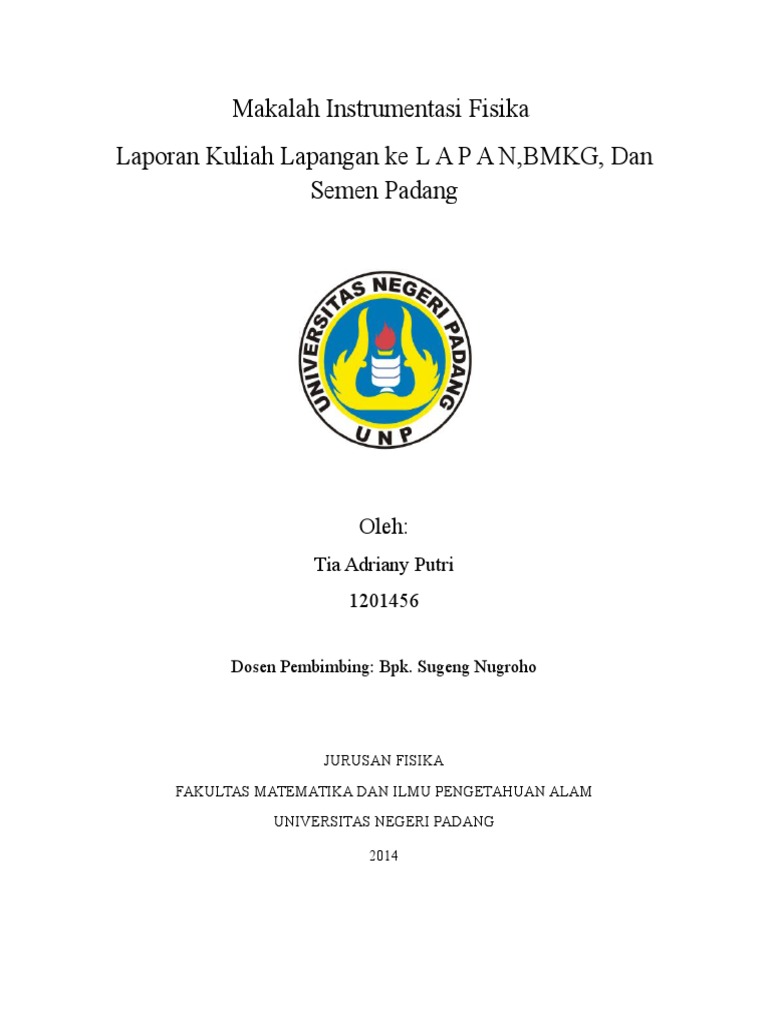 Makalah Instrumentasi Fisika

Laporan Kuliah Lapangan ke L A P A N,BMKG, Dan Semen Padang

UNIVERSITAS NEGERI PADANG

UNP

Oleh:

Tia Adriany Putri

1201456

Dosen Pembimbing: Bpk. Sugeng Nugroho

JURUSAN FISIKA

FAKULTAS MATEMATIKA DAN ILMU PENGETAHUAN ALAM

UNIVERSITAS NEGERI PADANG

2014